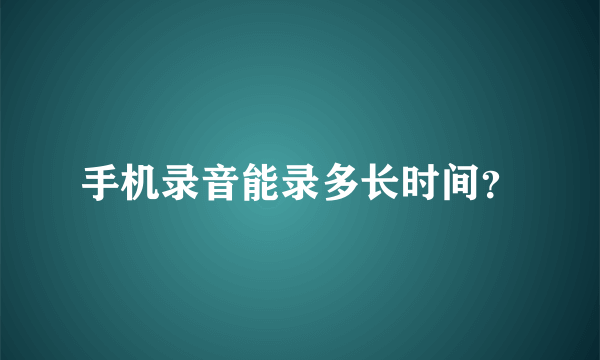 手机录音能录多长时间?